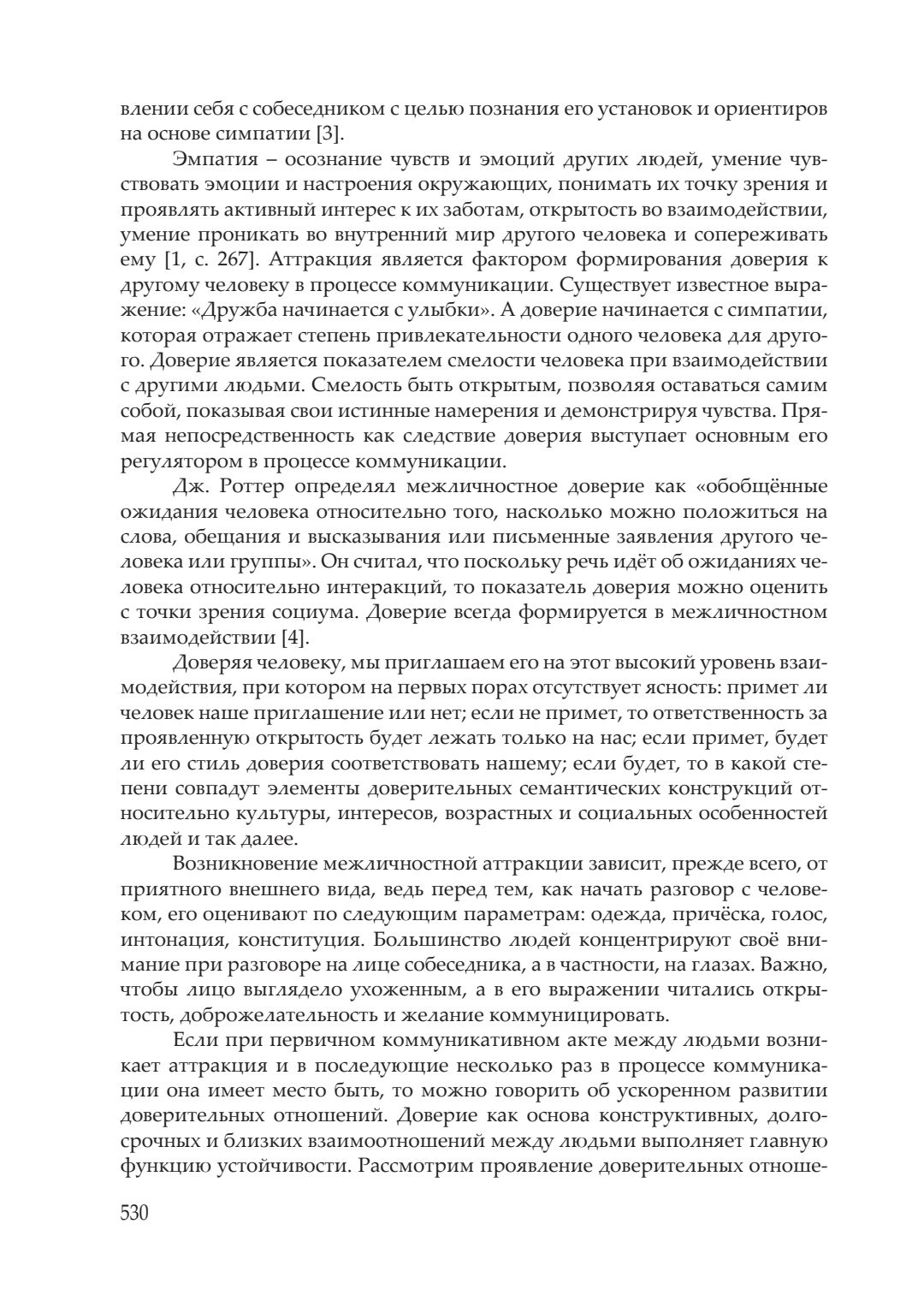 влении себя с собеседником с целью познания его установок и ориентиров на основе симпатии [3].

Эмпатия – осознание чувств и эмоций других людей, умение чувствовать эмоции и настроения окружающих, понимать их точку зрения и проявлять активный интерес к их заботам, открытость во взаимодействии, умение проникать во внутренний мир другого человека и сопереживать ему [1, с. 267]. Аттракция является фактором формирования доверия к другому человеку в процессе коммуникации. Существует известное выражение: «Дружба начинается с улыбки». А доверие начинается с симпатии, которая отражает степень привлекательности одного человека для другого. Доверие является показателем смелости человека при взаимодействии с другими людьми. Смелость быть открытым, позволяя оставаться самим собой, показывая свои истинные намерения и демонстрируя чувства. Прямая непосредственность как следствие доверия выступает основным его регулятором в процессе коммуникации.

Дж. Роттер определял межличностное доверие как «обобщённые ожидания человека относительно того, насколько можно положиться на слова, обещания и высказывания или письменные заявления другого человека или группы». Он считал, что поскольку речь идёт об ожиданиях человека относительно интеракций, то показатель доверия можно оценить с точки зрения социума. Доверие всегда формируется в межличностном взаимодействии [4].

Доверяя человеку, мы приглашаем его на этот высокий уровень взаимодействия, при котором на первых порах отсутствует ясность: примет ли человек наше приглашение или нет; если не примет, то ответственность за проявленную открытость будет лежать только на нас; если примет, будет ли его стиль доверия соответствовать нашему; если будет, то в какой степени совпадут элементы доверительных семантических конструкций относительно культуры, интересов, возрастных и социальных особенностей людей и так далее.

Возникновение межличностной аттракции зависит, прежде всего, от приятного внешнего вида, ведь перед тем, как начать разговор с человеком, его оценивают по следующим параметрам: одежда, причёска, голос, интонация, конституция. Большинство людей концентрируют своё внимание при разговоре на лице собеседника, а в частности, на глазах. Важно, чтобы лицо выглядело ухоженным, а в его выражении читались открытость, доброжелательность и желание коммуницировать.

Если при первичном коммуникативном акте между людьми возникает аттракция и в последующие несколько раз в процессе коммуникации она имеет место быть, то можно говорить об ускоренном развитии доверительных отношений. Доверие как основа конструктивных, долгосрочных и близких взаимоотношений между людьми выполняет главную функцию устойчивости. Рассмотрим проявление доверительных отноше-

530